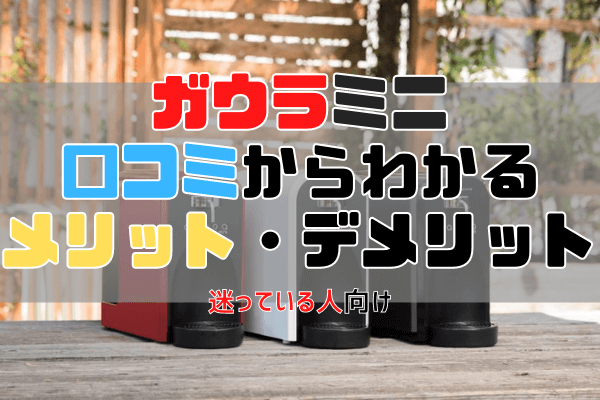 ガウラミニ
口コミからわかる
メリット・デメリット
迷っている人向け